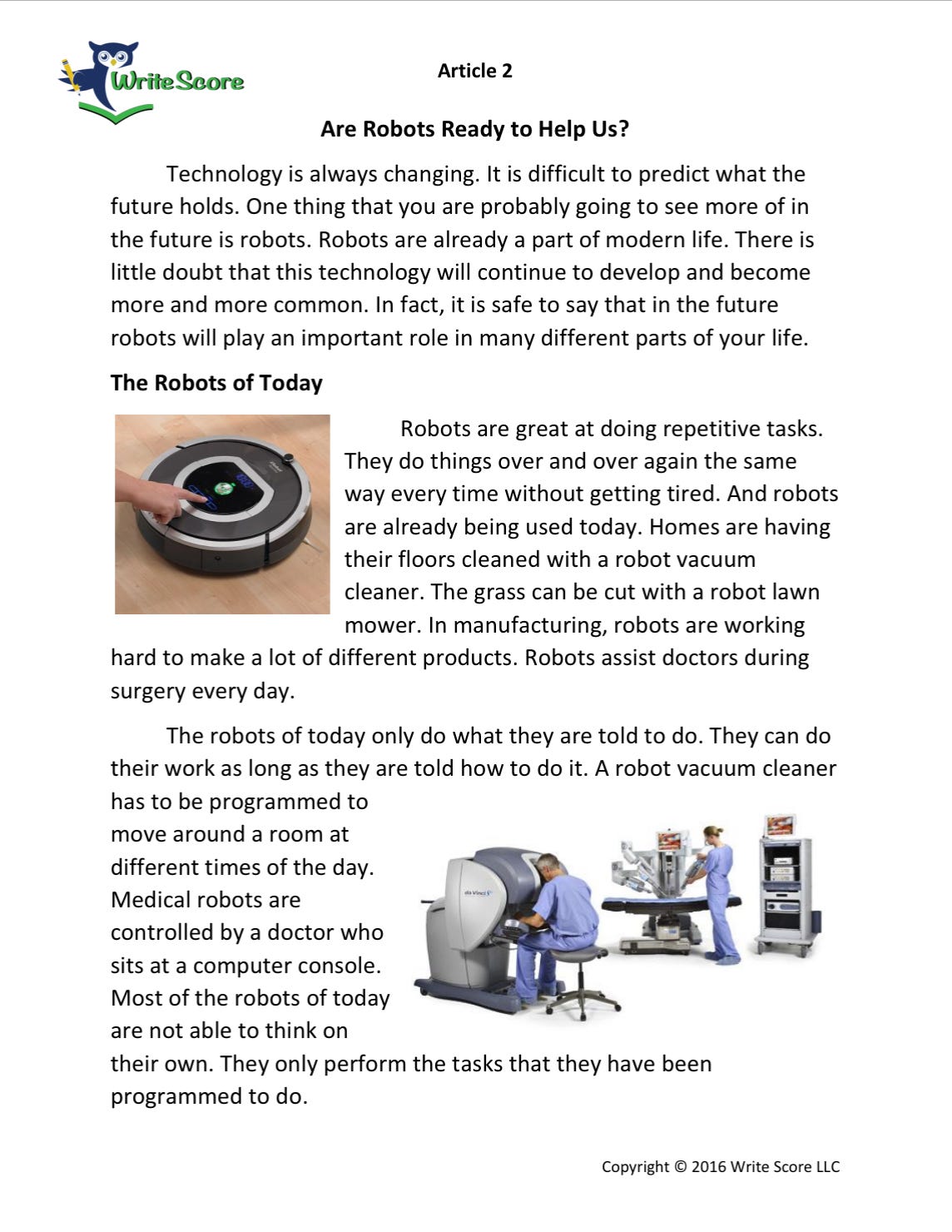 WriteScore

Article 2

Are Robots Ready to Help Us?

Technology is always changing. It is difficult to predict what the future holds. One thing that you are probably going to see more of in the future is robots. Robots are already a part of modern life. There is little doubt that this technology will continue to develop and become more and more common. In fact, it is safe to say that in the future robots will play an important role in many different parts of your life.

The Robots of Today

Robots are great at doing repetitive tasks. They do things over and over again the same way every time without getting tired. And robots are already being used today. Homes are having their floors cleaned with a robot vacuum cleaner. The grass can be cut with a robot lawn mower. In manufacturing, robots are working hard to make a lot of different products. Robots assist doctors during surgery every day.

The robots of today only do what they are told to do. They can do their work as long as they are told how to do it. A robot vacuum cleaner has to be programmed to move around a room at different times of the day. Medical robots are controlled by a doctor who sits at a computer console. Most of the robots of today are not able to think on their own. They only perform the tasks that they have been programmed to do.

Copyright © 2016 Write Score LLC